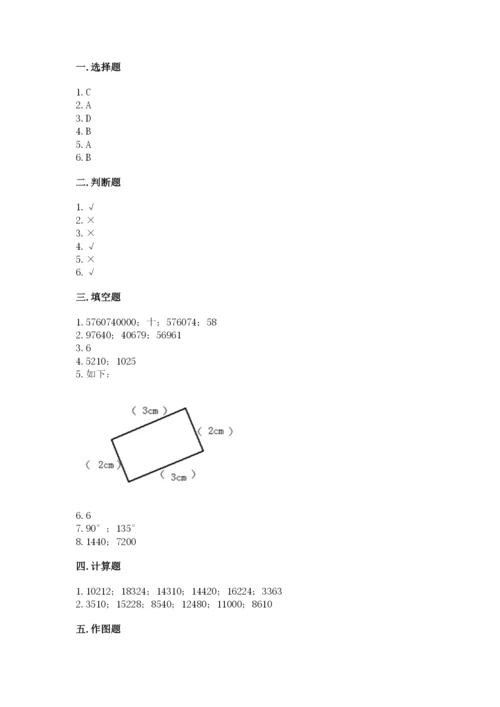 一. 选择题

1. C
2. A
3. D
4. B
5. A
6. B

二. 判断题

1. √
2. ×
3. ×
4. √
5. ×
6. √

三. 填空题

1. 5760740000；十；576074；58
2. 97640；40679；56961
3. 6
4. 5210；1025
5. 如下：

（ 3cm ）
（ 2cm ）
（ 2cm ）
（ 3cm ）

6. 6
7. 90°；135°
8. 1440；7200

四. 计算题

1. 10212；18324；14310；14420；16224；3363
2. 3510；15228；8540；12480；11000；8610

五. 作图题